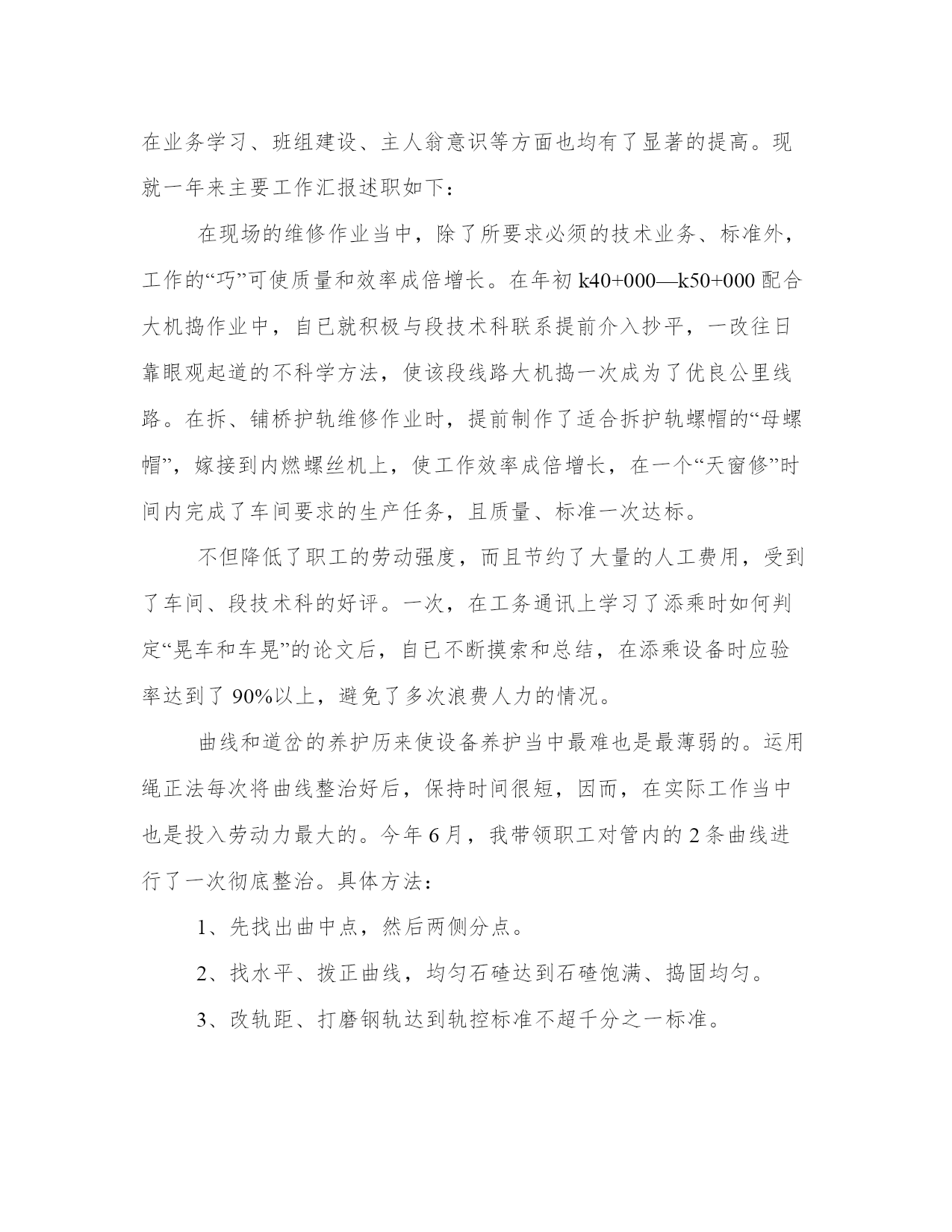 在业务学习、班组建设、主人翁意识等方面也均有了显著的提高。现就一年来主要工作汇报述职如下：

在现场的维修作业当中，除了所要求必须的技术业务、标准外，工作的“巧”可使质量和效率成倍增长。在年初 k40+000—k50+000 配合大机捣作业中，自已就积极与段技术科联系提前介入抄平，一改往日靠眼观起道的不科学方法，使该段线路大机捣一次成为了优良公里线路。在拆、铺桥护轨维修作业时，提前制作了适合拆护轨螺帽的“母螺帽”，嫁接到内燃螺丝机上，使工作效率成倍增长，在一个“天窗修”时间内完成了车间要求的生产任务，且质量、标准一次达标。

不但降低了职工的劳动强度，而且节约了大量的人工费用，受到了车间、段技术科的好评。一次，在工务通讯上学习了添乘时如何判定“晃车和车晃”的论文后，自已不断摸索和总结，在添乘设备时应验率达到了 90%以上，避免了多次浪费人力的情况。

曲线和道岔的养护历来使设备养护当中最难也是最薄弱的。运用绳正法每次将曲线整治好后，保持时间很短，因而，在实际工作当中也是投入劳动力最大的。今年 6 月，我带领职工对管内的 2 条曲线进行了一次彻底整治。具体方法：

1、先找出曲中点，然后两侧分点。

2、找水平、拨正曲线，均匀石碴达到石碴饱满、捣固均匀。

3、改轨距、打磨钢轨达到轨控标准不超千分之一标准。